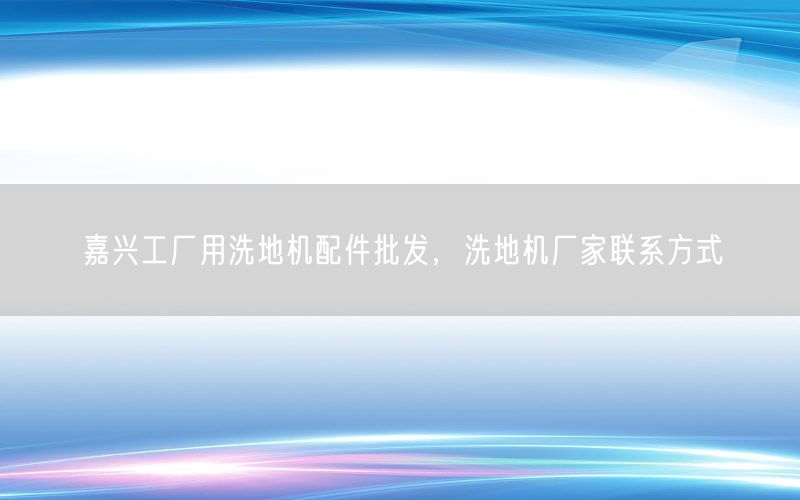 嘉兴工厂用洗地机配件批发，洗地机厂家联系方式